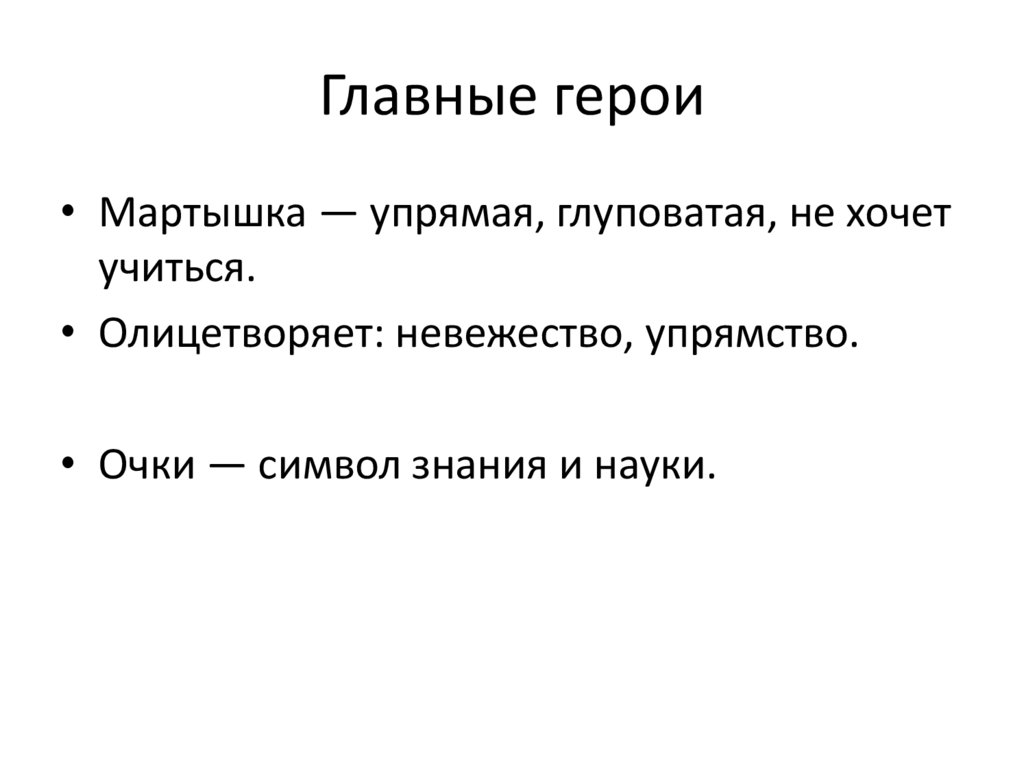 Главные герои

• Мартышка — упрямая, глуповатая, не хочет учиться.
• Олицетворяет: невежество, упрямство.

• Очки — символ знания и науки.